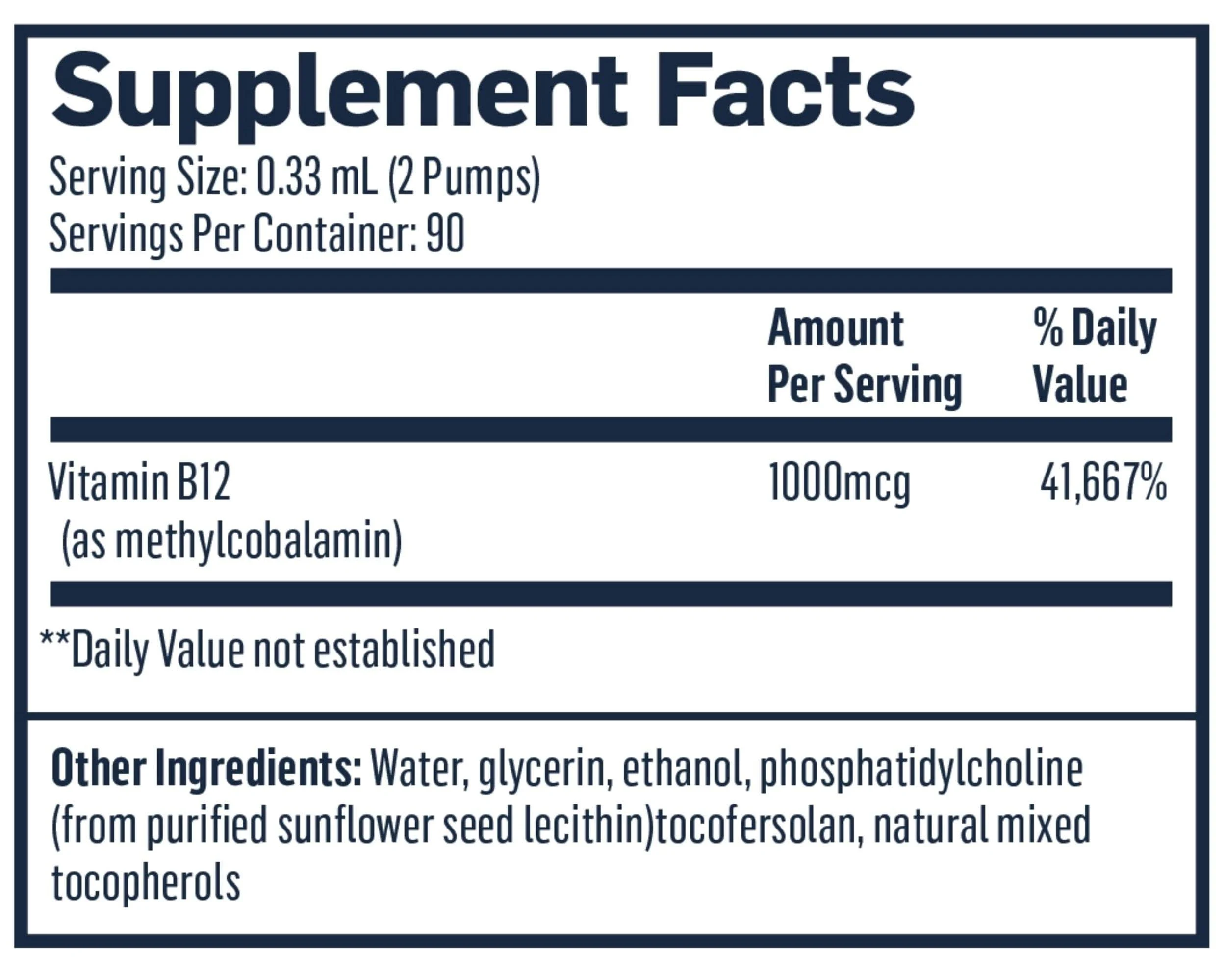 Supplement Facts

Serving Size: 0.33 mL (2 Pumps)
Servings Per Container: 90

|  | Amount Per Serving | % Daily Value |
|---|---|---|
| Vitamin B12 (as methylcobalamin) | 1000mcg | 41,667% |

**Daily Value not established

Other Ingredients: Water, glycerin, ethanol, phosphatidylcholine (from purified sunflower seed lecithin)tocofersolan, natural mixed tocopherols